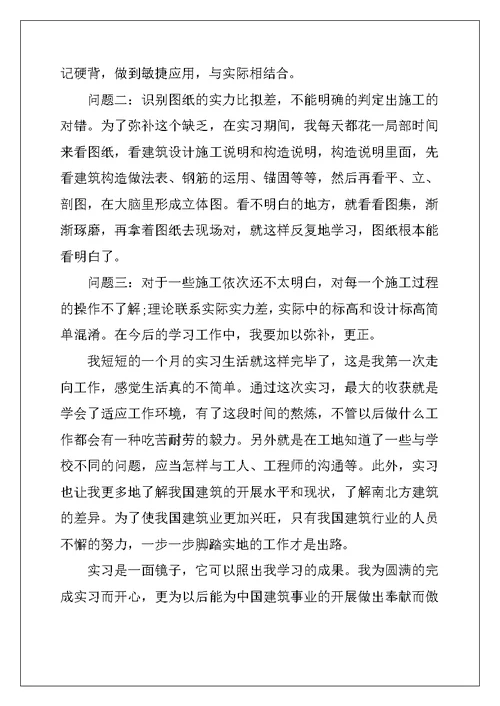 记硬背，做到敏捷应用，与实际相结合。

问题二：识别图纸的实力比拟差，不能明确的判定出施工的对错。为了弥补这个缺乏，在实习期间，我每天都花一局部时间来看图纸，看建筑设计施工说明和构造说明，构造说明里面，先看建筑构造做法表、钢筋的运用、锚固等等，然后再看平、立、剖图，在大脑里形成立体图。看不明白的地方，就看看图集，渐渐琢磨，再拿着图纸去现场对，就这样反复地学习，图纸根本能看明白了。

问题三：对于一些施工依次还不太明白，对每一个施工过程的操作不了解;理论联系实际实力差，实际中的标高和设计标高简单混淆。在今后的学习工作中，我要加以弥补，更正。

我短短的一个月的实习生活就这样完毕了，这是我第一次走向工作，感觉生活真的不简单。通过这次实习，最大的收获就是学会了适应工作环境，有了这段时间的熬炼，不管以后做什么工作都会有一种吃苦耐劳的毅力。另外就是在工地知道了一些与学校不同的问题，应当怎样与工人、工程师的沟通等。此外，实习也让我更多地了解我国建筑的开展水平和现状，了解南北方建筑的差异。为了使我国建筑业更加兴旺，只有我国建筑行业的人员不懈的努力，一步一步脚踏实地的工作才是出路。

实习是一面镜子，它可以照出我学习的成果。我为圆满的完成实习而开心，更为以后能为中国建筑事业的开展做出奉献而傲